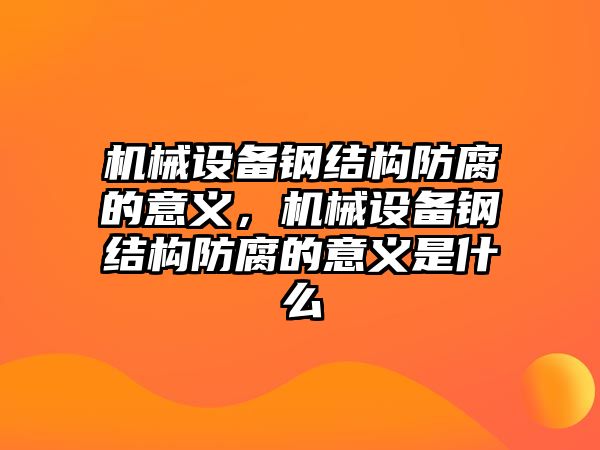 机械设备钢结构防腐的意义，机械设备钢结构防腐的意义是什么